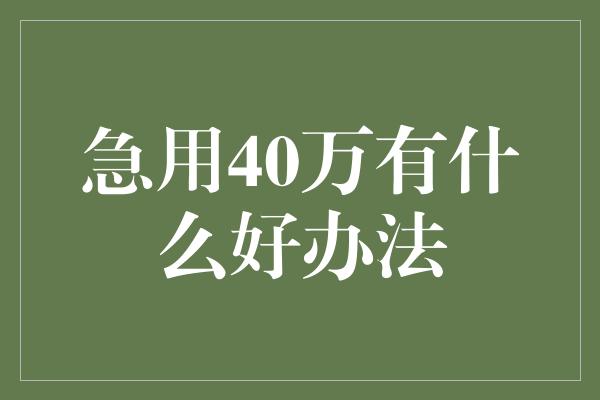 急用40万有什么好办法